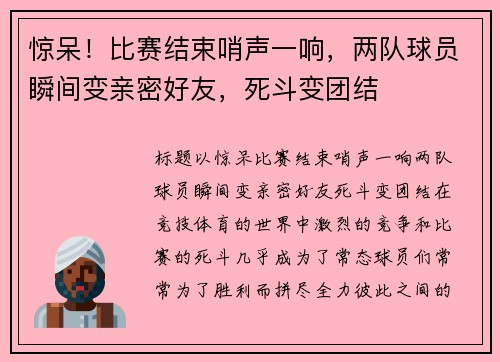 惊呆！比赛结束哨声一响，两队球员瞬间变亲密好友，死斗变团结

标题以惊呆比赛结束哨声一响两队球员瞬间变亲密好友死斗变团结在竞技体育的世界中激烈的竞争和比赛的死斗几乎成为了常态球员们常常为了胜利而拼尽全力彼此之间的